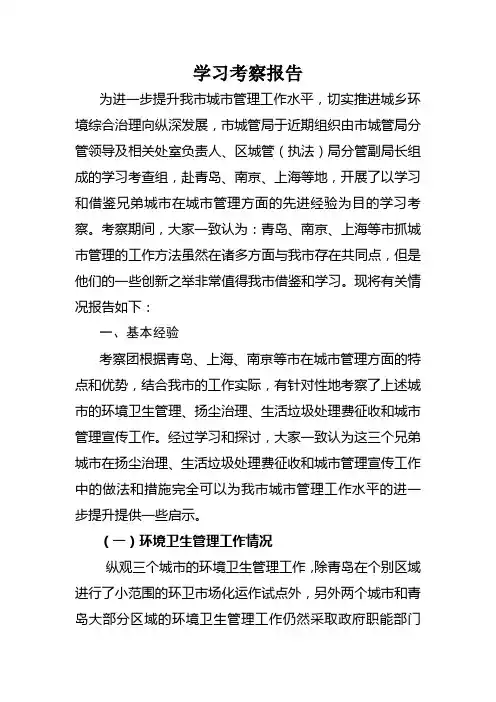 学习考察报告

为进一步提升我市城市管理工作水平，切实推进城乡环境综合治理向纵深发展，市城管局于近期组织由市城管局分管领导及相关处室负责人、区城管（执法）局分管副局长组成的学习考查组，赴青岛、南京、上海等地，开展了以学习和借鉴兄弟城市在城市管理方面的先进经验为目的学习考察。考察期间，大家一致认为：青岛、南京、上海等市抓城市管理的工作方法虽然在诸多方面与我市存在共同点，但是他们的一些创新之举非常值得我市借鉴和学习。现将有关情况报告如下：

一、基本经验

考察团根据青岛、上海、南京等市在城市管理方面的特点和优势，结合我市的工作实际，有针对性地考察了上述城市的环境卫生管理、扬尘治理、生活垃圾处理费征收和城市管理宣传工作。经过学习和探讨，大家一致认为这三个兄弟城市在扬尘治理、生活垃圾处理费征收和城市管理宣传工作中的做法和措施完全可以为我市城市管理工作水平的进一步提升提供一些启示。

（一）环境卫生管理工作情况

纵观三个城市的环境卫生管理工作，除青岛在个别区域进行了小范围的环卫市场化运作试点外，另外两个城市和青岛大部分区域的环境卫生管理工作仍然采取政府职能部门